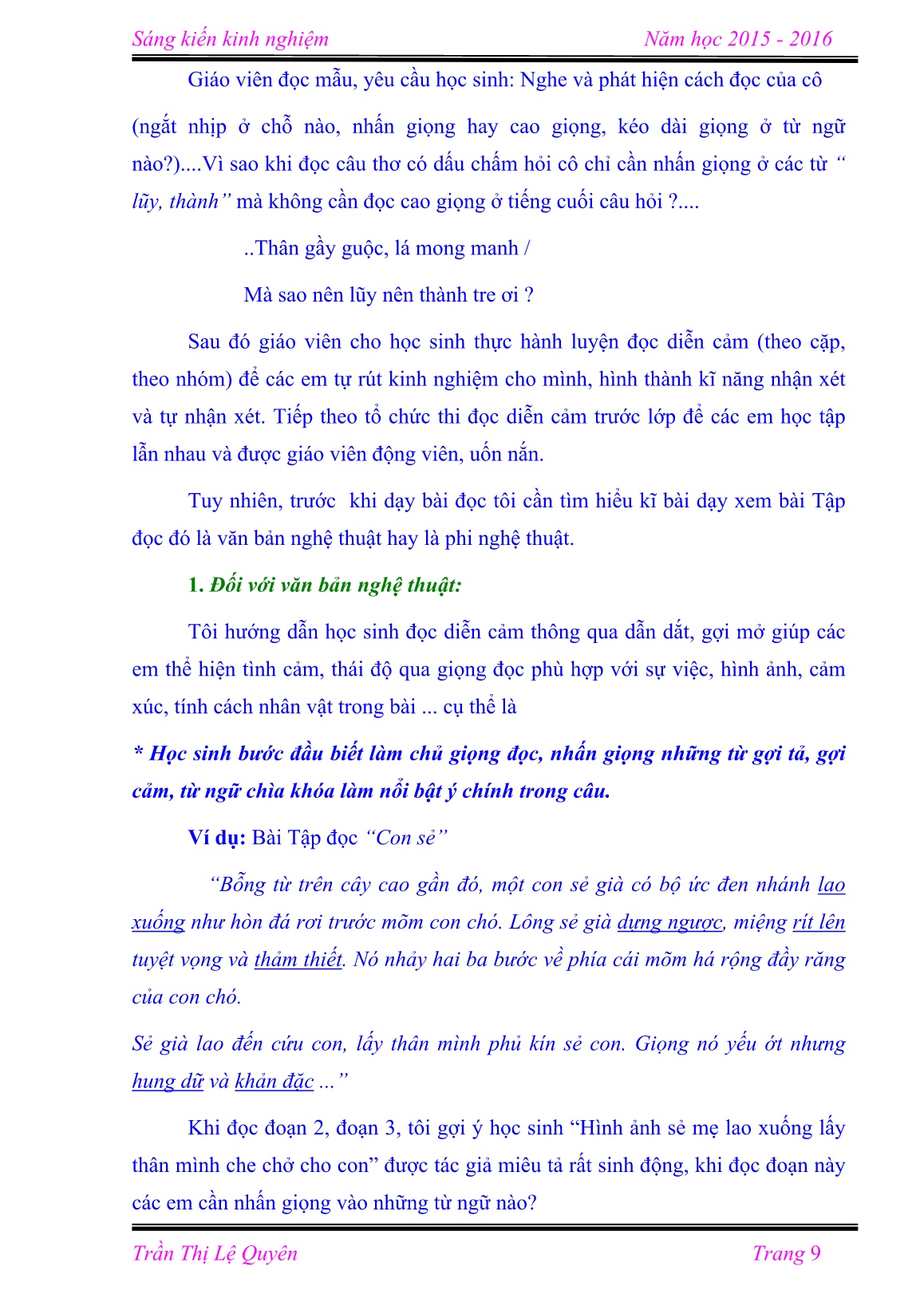 Sáng kiến kinh nghiệm Năm học 2015 - 2016

Giáo viên đọc mẫu, yêu cầu học sinh: Nghe và phát hiện cách đọc của cô (ngắt nhịp ở chỗ nào, nhấn giọng hay cao giọng, kéo dài giọng ở từ ngữ nào?)....Vì sao khi đọc câu thơ có dấu chấm hỏi cô chỉ cần nhấn giọng ở các từ " lũy, thành" mà không cần đọc cao giọng ở tiếng cuối câu hỏi ?....

..Thân gầy guộc, lá mong manh /

Mà sao nên lũy nên thành tre ơi ?

Sau đó giáo viên cho học sinh thực hành luyện đọc diễn cảm (theo cặp, theo nhóm) để các em tự rút kinh nghiệm cho mình, hình thành kĩ năng nhận xét và tự nhận xét. Tiếp theo tổ chức thi đọc diễn cảm trước lớp để các em học tập lẫn nhau và được giáo viên động viên, uốn nắn.

Tuy nhiên, trước khi dạy bài đọc tôi cần tìm hiểu kĩ bài dạy xem bài Tập đọc đó là văn bản nghệ thuật hay là phi nghệ thuật.

1. Đối với văn bản nghệ thuật:

Tôi hướng dẫn học sinh đọc diễn cảm thông qua dẫn dắt, gợi mở giúp các em thể hiện tình cảm, thái độ qua giọng đọc phù hợp với sự việc, hình ảnh, cảm xúc, tính cách nhân vật trong bài ... cụ thể là

* Học sinh bước đầu biết làm chủ giọng đọc, nhấn giọng những từ gợi tả, gợi cảm, từ ngữ chìa khóa làm nổi bật ý chính trong câu.

Ví dụ: Bài Tập đọc "Con sẻ"

"Bỗng từ trên cây cao gần đó, một con sẻ già có bộ ức đen nhánh lao xuống như hòn đá rơi trước mõm con chó. Lông sẻ già dựng ngược, miệng rít lên tuyệt vọng và thảm thiết. Nó nhảy hai ba bước về phía cái mõm há rộng đầy răng của con chó.

Sẻ già lao đến cứu con, lấy thân mình phủ kín sẻ con. Giọng nó yếu ớt nhưng hung dữ và khản đặc ..."

Khi đọc đoạn 2, đoạn 3, tôi gợi ý học sinh "Hình ảnh sẻ mẹ lao xuống lấy thân mình che chở cho con" được tác giả miêu tả rất sinh động, khi đọc đoạn này các em cần nhấn giọng vào những từ ngữ nào?

Trần Thị Lệ Quyên Trang 9